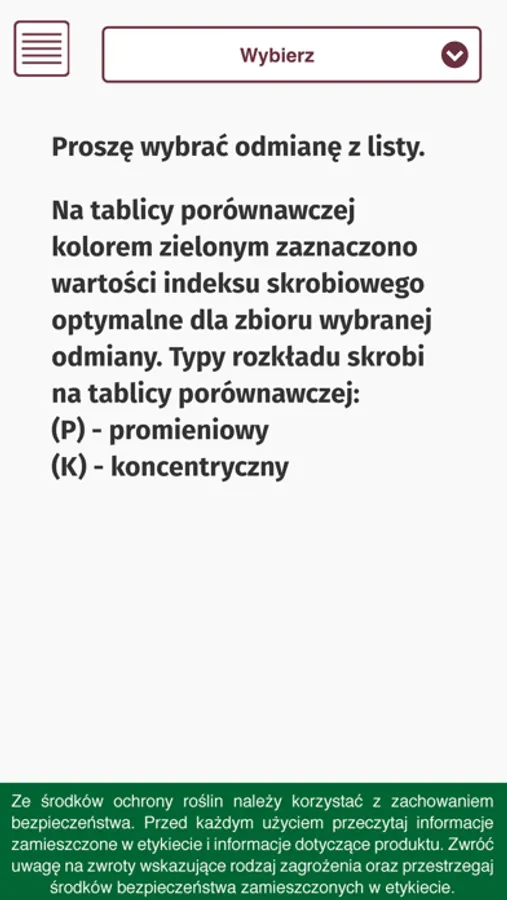 Wybierz

Proszę wybrać odmianę z listy.

Na tablicy porównawczej kolorem zielonym zaznaczono wartości indeksu skrobiowego optymalne dla zbioru wybranej odmiany. Typy rozkładu skrobi na tablicy porównawczej:
(P) - promieniowy
(K) - koncentryczny

Ze środków ochrony roślin należy korzystać z zachowaniem bezpieczeństwa. Przed każdym użyciem przeczytaj informacje zamieszczone w etykiecie i informacje dotyczące produktu. Zwróć uwagę na zwroty wskazujące rodzaj zagrożenia oraz przestrzegaj środków bezpieczeństwa zamieszczonych w etykiecie.